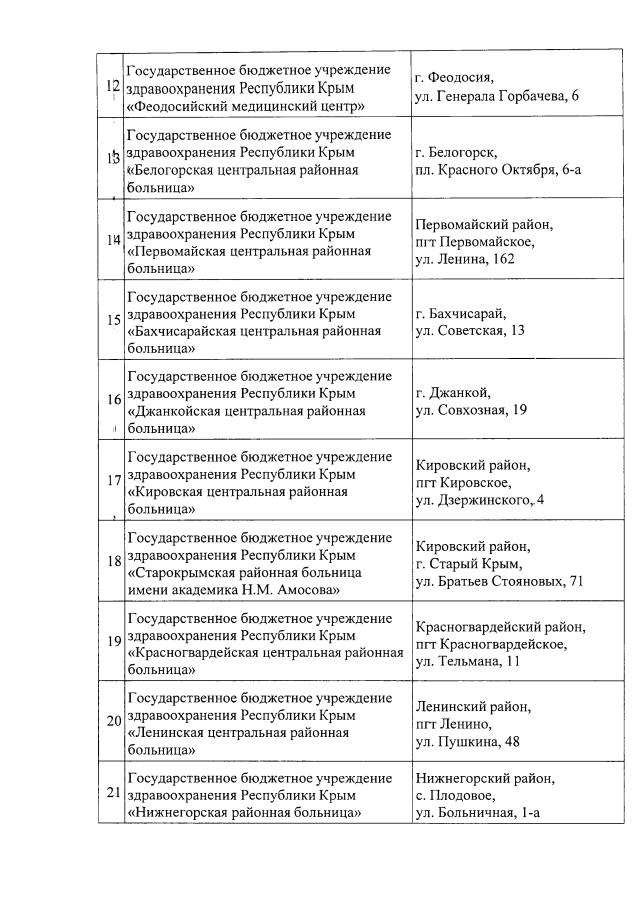 | | | |
|---|---|---|
| 12 | Государственное бюджетное учреждение здравоохранения Республики Крым «Феодосийский медицинский центр» | г. Феодосия, ул. Генерала Горбачева, 6 |
| 13 | Государственное бюджетное учреждение здравоохранения Республики Крым «Белогорская центральная районная больница» | г. Белогорск, пл. Красного Октября, 6-а |
| 14 | Государственное бюджетное учреждение здравоохранения Республики Крым «Первомайская центральная районная больница» | Первомайский район, пгт Первомайское, ул. Ленина, 162 |
| 15 | Государственное бюджетное учреждение здравоохранения Республики Крым «Бахчисарайская центральная районная больница» | г. Бахчисарай, ул. Советская, 13 |
| 16 | Государственное бюджетное учреждение здравоохранения Республики Крым «Джанкойская центральная районная больница» | г. Джанкой, ул. Совхозная, 19 |
| 17 | Государственное бюджетное учреждение здравоохранения Республики Крым «Кировская центральная районная больница» | Кировский район, пгт Кировское, ул. Дзержинского, 4 |
| 18 | Государственное бюджетное учреждение здравоохранения Республики Крым «Старокрымская районная больница имени академика Н.М. Амосова» | Кировский район, г. Старый Крым, ул. Братьев Стояновых, 71 |
| 19 | Государственное бюджетное учреждение здравоохранения Республики Крым «Красногвардейская центральная районная больница» | Красногвардейский район, пгт Красногвардейское, ул. Тельмана, 11 |
| 20 | Государственное бюджетное учреждение здравоохранения Республики Крым «Ленинская центральная районная больница» | Ленинский район, пгт Ленино, ул. Пушкина, 48 |
| 21 | Государственное бюджетное учреждение здравоохранения Республики Крым «Нижнегорская районная больница» | Нижнегорский район, с. Плодовое, ул. Больничная, 1-а |